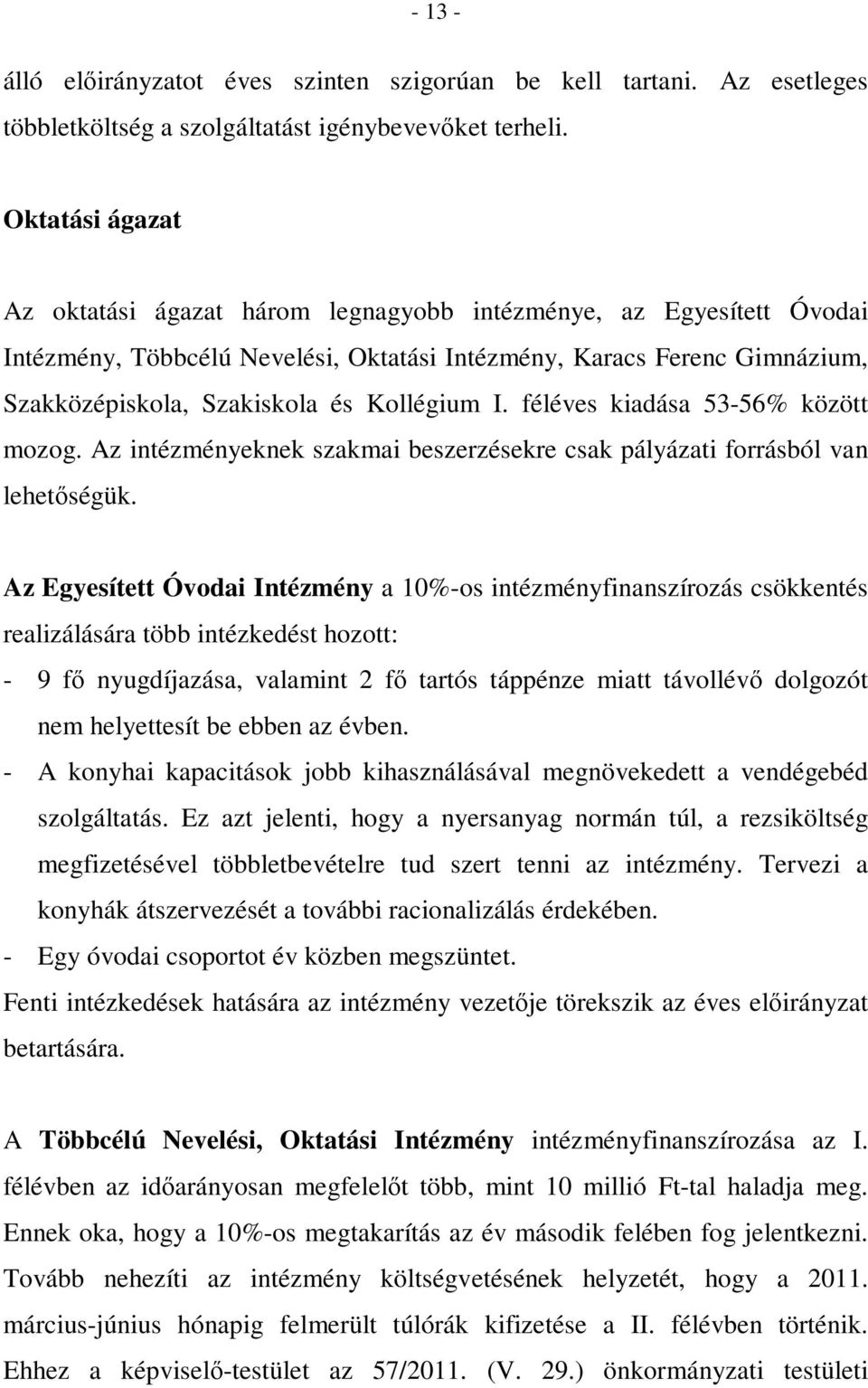 - 13 -

álló előirányzatot éves szinten szigorúan be kell tartani. Az esetleges többletköltség a szolgáltatást igénybevevőket terheli.

Oktatási ágazat

Az oktatási ágazat három legnagyobb intézménye, az Egyesített Óvodai Intézmény, Többcélú Nevelési, Oktatási Intézmény, Karacs Ferenc Gimnázium, Szakközépiskola, Szakiskola és Kollégium I. féléves kiadása 53-56% között mozog. Az intézményeknek szakmai beszerzésekre csak pályázati forrásból van lehetőségük.

Az Egyesített Óvodai Intézmény a 10%-os intézményfinanszírozás csökkentés realizálására több intézkedést hozott:
- 9 fő nyugdíjazása, valamint 2 fő tartós táppénze miatt távollévő dolgozót nem helyettesít be ebben az évben.
- A konyhai kapacitások jobb kihasználásával megnövekedett a vendégebéd szolgáltatás. Ez azt jelenti, hogy a nyersanyag normán túl, a rezsiköltség megfizetésével többletbevételre tud szert tenni az intézmény. Tervezi a konyhák átszervezését a további racionalizálás érdekében.
- Egy óvodai csoportot év közben megszüntet.
Fenti intézkedések hatására az intézmény vezetője törekszik az éves előirányzat betartására.

A Többcélú Nevelési, Oktatási Intézmény intézményfinanszírozása az I. félévben az időarányosan megfelelőt több, mint 10 millió Ft-tal haladja meg. Ennek oka, hogy a 10%-os megtakarítás az év második felében fog jelentkezni. Tovább nehezíti az intézmény költségvetésének helyzetét, hogy a 2011. március-június hónapig felmerült túlórák kifizetése a II. félévben történik. Ehhez a képviselő-testület az 57/2011. (V. 29.) önkormányzati testületi